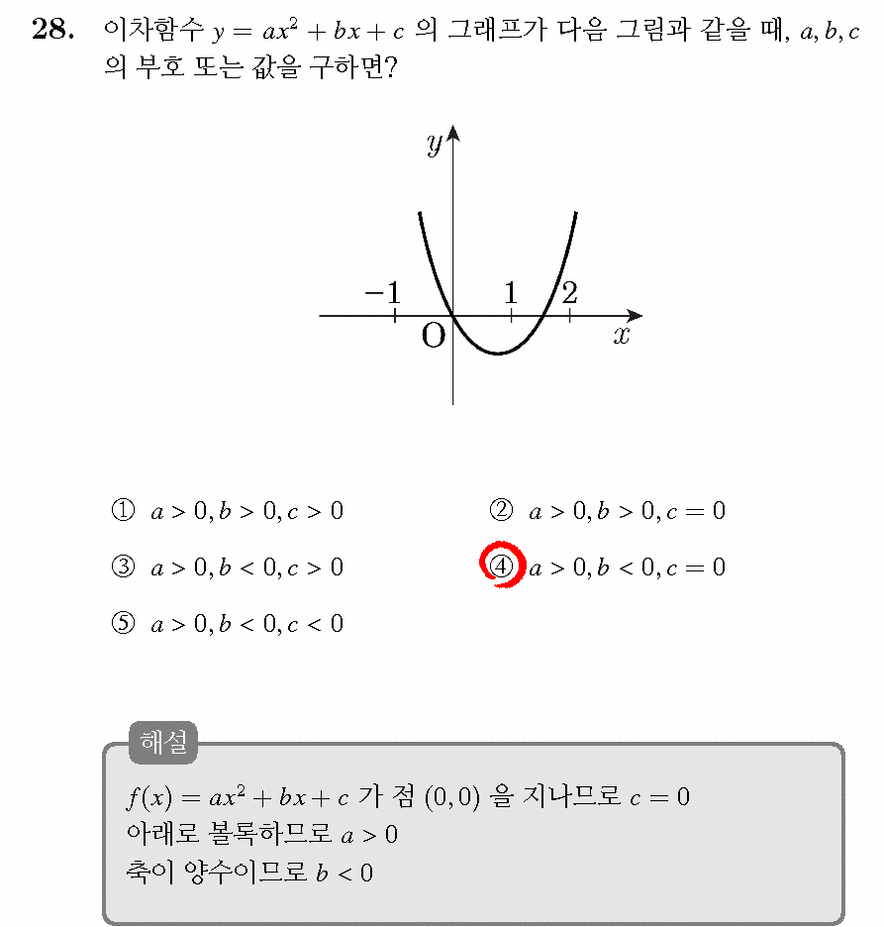 28. 이차함수 $y = ax^2 + bx + c$ 의 그래프가 다음 그림과 같을 때, $a, b, c$ 의 부호 또는 값을 구하면?

$y$
$-1$
$1$
$2$
O
$x$

① $a > 0, b > 0, c > 0$
② $a > 0, b > 0, c = 0$
③ $a > 0, b < 0, c > 0$
④ $a > 0, b < 0, c = 0$
⑤ $a > 0, b < 0, c < 0$

해설
$f(x) = ax^2 + bx + c$ 가 점 $(0, 0)$ 을 지나므로 $c = 0$
아래로 볼록하므로 $a > 0$
축이 양수이므로 $b < 0$